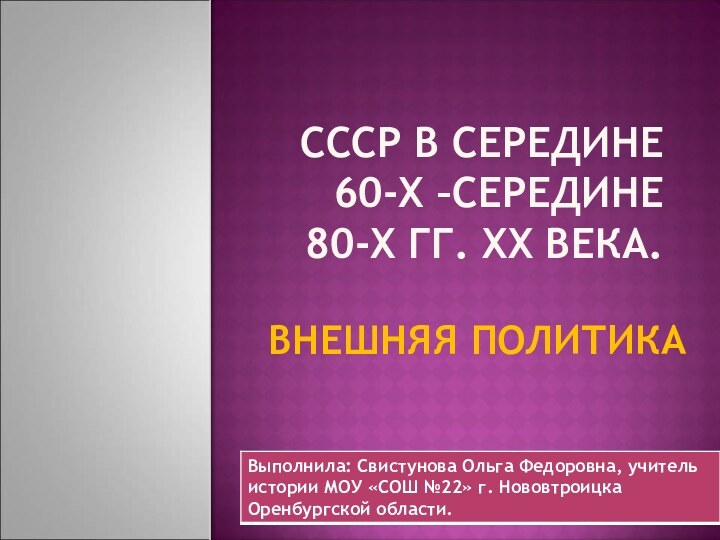 СССР В СЕРЕДИНЕ 60-Х –СЕРЕДИНЕ 80-Х ГГ. XX ВЕКА.

ВНЕШНЯЯ ПОЛИТИКА

Выполнила: Свистунова Ольга Федоровна, учитель истории МОУ «СОШ №22» г. Новотроицка Оренбургской области.